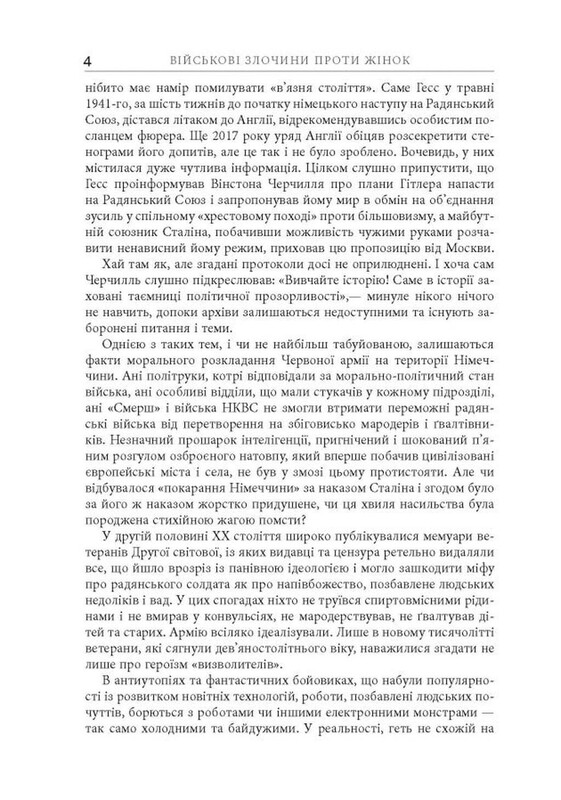 4 ВІЙСЬКОВІ ЗЛОЧИНИ ПРОТИ ЖІНОК

нібито має намір помилувати «в'язня століття». Саме Гесс у травні 1941-го, за шість тижнів до початку німецького наступу на Радянський Союз, дістався літаком до Англії, відрекомендувавшись особистим посланцем фюрера. Ще 2017 року уряд Англії обіцяв розсекретити стенограми його допитів, але це так і не було зроблено. Вочевидь, у них містилася дуже чутлива інформація. Цілком слушно припустити, що Гесс проінформував Вінстона Черчилля про плани Гітлера напасти на Радянський Союз і запропонував йому мир в обмін на об'єднання зусиль у спільному «хрестовому поході» проти більшовизму, а майбутній союзник Сталіна, побачивши можливість чужими руками розчавити ненависний йому режим, приховав цю пропозицію від Москви.

Хай там як, але згадані протоколи досі не оприлюднені. І хоча сам Черчилль слушно підкреслював: «Вивчайте історію! Саме в історії заховані таємниці політичної прозорливості»,— минуле нікого нічого не навчить, допоки архіви залишаються недоступними та існують заборонені питання і теми.

Однією з таких тем, і чи не найбільш табуйованою, залишаються факти морального розкладання Червоної армії на території Німеччини. Ані політруки, котрі відповідали за морально-політичний стан війська, ані особливі відділи, що мали стукачів у кожному підрозділі, ані «Смерш» і війська НКВС не змогли втримати переможні радянські війська від перетворення на збіговисько мародерів і ґвалтівників. Незначний прошарок інтелігенції, пригнічений і шокований п'яним розгулом озброєного натовпу, який вперше побачив цивілізовані європейські міста і села, не був у змозі цьому протистояти. Але чи відбувалося «покарання Німеччини» за наказом Сталіна і згодом було за його ж наказом жорстко придушене, чи ця хвиля насильства була породжена стихійною жагою помсти?

У другій половині XX століття широко публікувалися мемуари ветеранів Другої світової, із яких видавці та цензура ретельно видаляли все, що йшло врозріз із панівною ідеологією і могло зашкодити міфу про радянського солдата як про напівбожество, позбавлене людських недоліків і вад. У цих спогадах ніхто не труївся спиртовмісними рідинами і не вмирав у конвульсіях, не мародерствував, не ґвалтував дітей та старих. Армію всіляко ідеалізували. Лише в новому тисячолітті ветерани, які сягнули дев'яностолітнього віку, наважилися згадати не лише про героїзм «визволителів».

В антиутопіях та фантастичних бойовиках, що набули популярності із розвитком новітніх технологій, роботи, позбавлені людських почуттів, борються з роботами чи іншими електронними монстрами — так само холодними та байдужими. У реальності, геть не схожій на